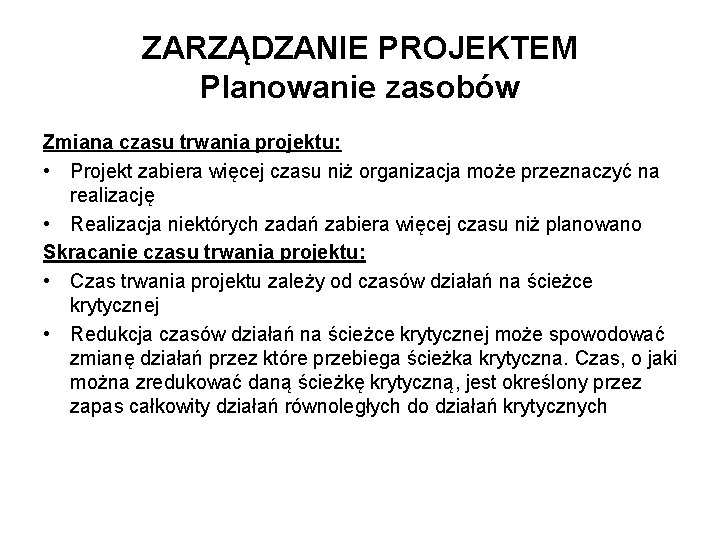 ZARZĄDZANIE PROJEKTEM
Planowanie zasobów

Zmiana czasu trwania projektu:

• Projekt zabiera więcej czasu niż organizacja może przeznaczyć na realizację
• Realizacja niektórych zadań zabiera więcej czasu niż planowano

Skracanie czasu trwania projektu:

• Czas trwania projektu zależy od czasów działań na ścieżce krytycznej
• Redukcja czasów działań na ścieżce krytycznej może spowodować zmianę działań przez które przebiega ścieżka krytyczna. Czas, o jaki można zredukować daną ścieżkę krytyczną, jest określony przez zapas całkowity działań równoległych do działań krytycznych